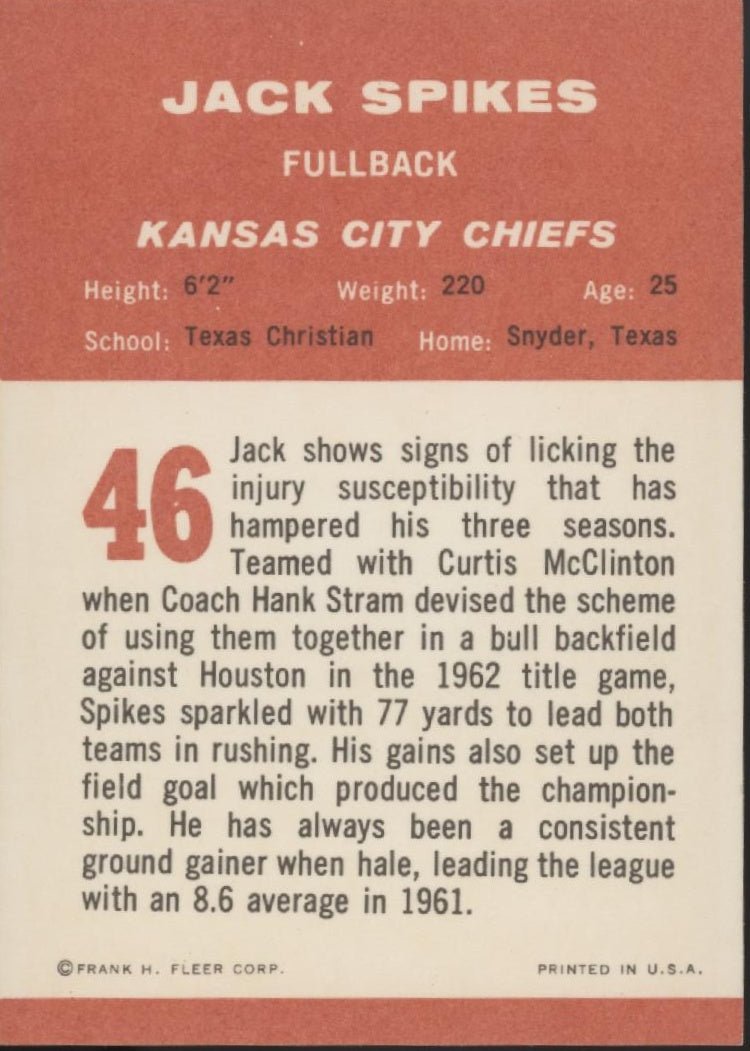 JACK SPIKES

FULLBACK

KANSAS CITY CHIEFS

Height: 6'2" Weight: 220 Age: 25

School: Texas Christian Home: Snyder, Texas

46

Jack shows signs of licking the injury susceptibility that has hampered his three seasons. Teamed with Curtis McClinton when Coach Hank Stram devised the scheme of using them together in a bull backfield against Houston in the 1962 title game, Spikes sparkled with 77 yards to lead both teams in rushing. His gains also set up the field goal which produced the championship. He has always been a consistent ground gainer when hale, leading the league with an 8.6 average in 1961.

©FRANK H. FLEER CORP. PRINTED IN U.S.A.